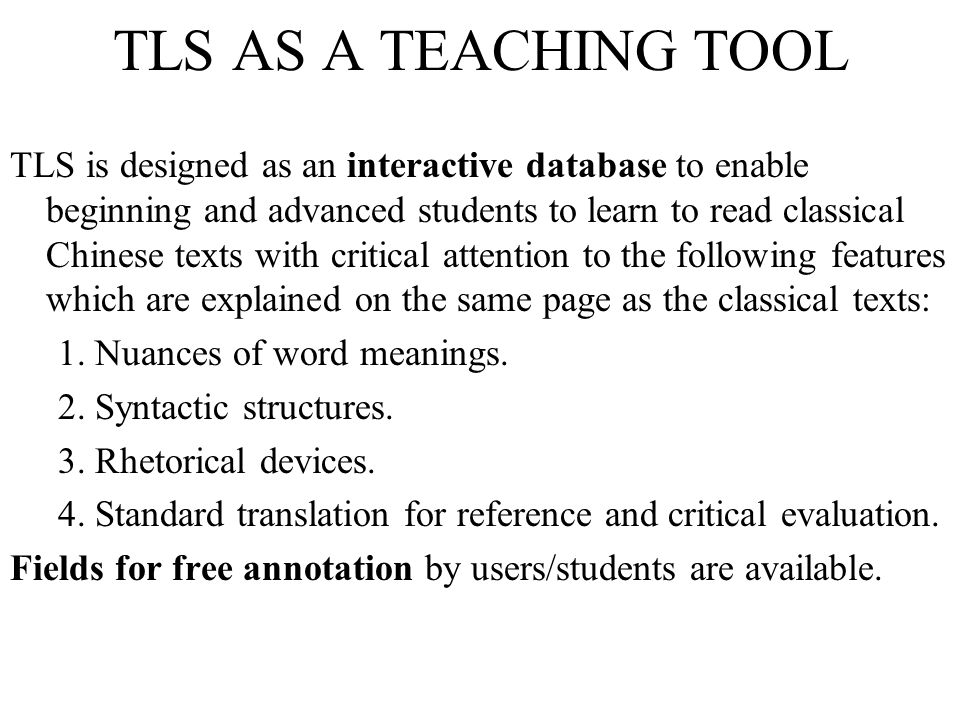 TLS AS A TEACHING TOOL

TLS is designed as an interactive database to enable beginning and advanced students to learn to read classical Chinese texts with critical attention to the following features which are explained on the same page as the classical texts:

1. Nuances of word meanings.
2. Syntactic structures.
3. Rhetorical devices.
4. Standard translation for reference and critical evaluation.

Fields for free annotation by users/students are available.